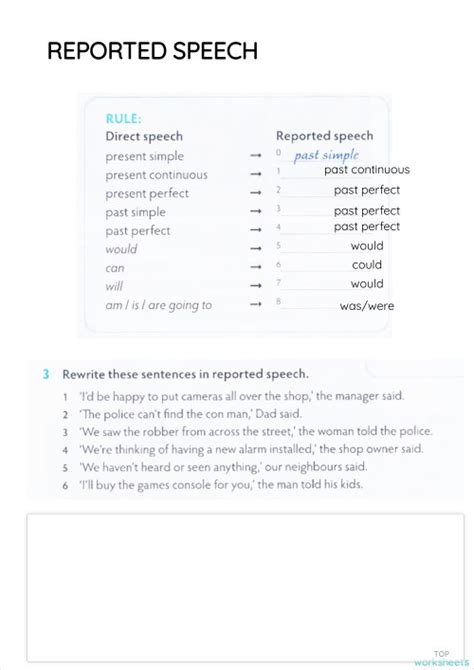 REPORTED SPEECH

RULE:

| Direct speech | | Reported speech |
|---|---|---|
| present simple | → | 0 past simple |
| present continuous | → | 1 past continuous |
| present perfect | → | 2 past perfect |
| past simple | → | 3 past perfect |
| past perfect | → | 4 past perfect |
| would | → | 5 would |
| can | → | 6 could |
| will | → | 7 would |
| am / is / are going to | → | 8 was/were |

3 Rewrite these sentences in reported speech.

1 'I'd be happy to put cameras all over the shop,' the manager said.
2 'The police can't find the con man,' Dad said.
3 'We saw the robber from across the street,' the woman told the police.
4 'We're thinking of having a new alarm installed,' the shop owner said.
5 'We haven't heard or seen anything,' our neighbours said.
6 'I'll buy the games console for you,' the man told his kids.

TOP worksheets